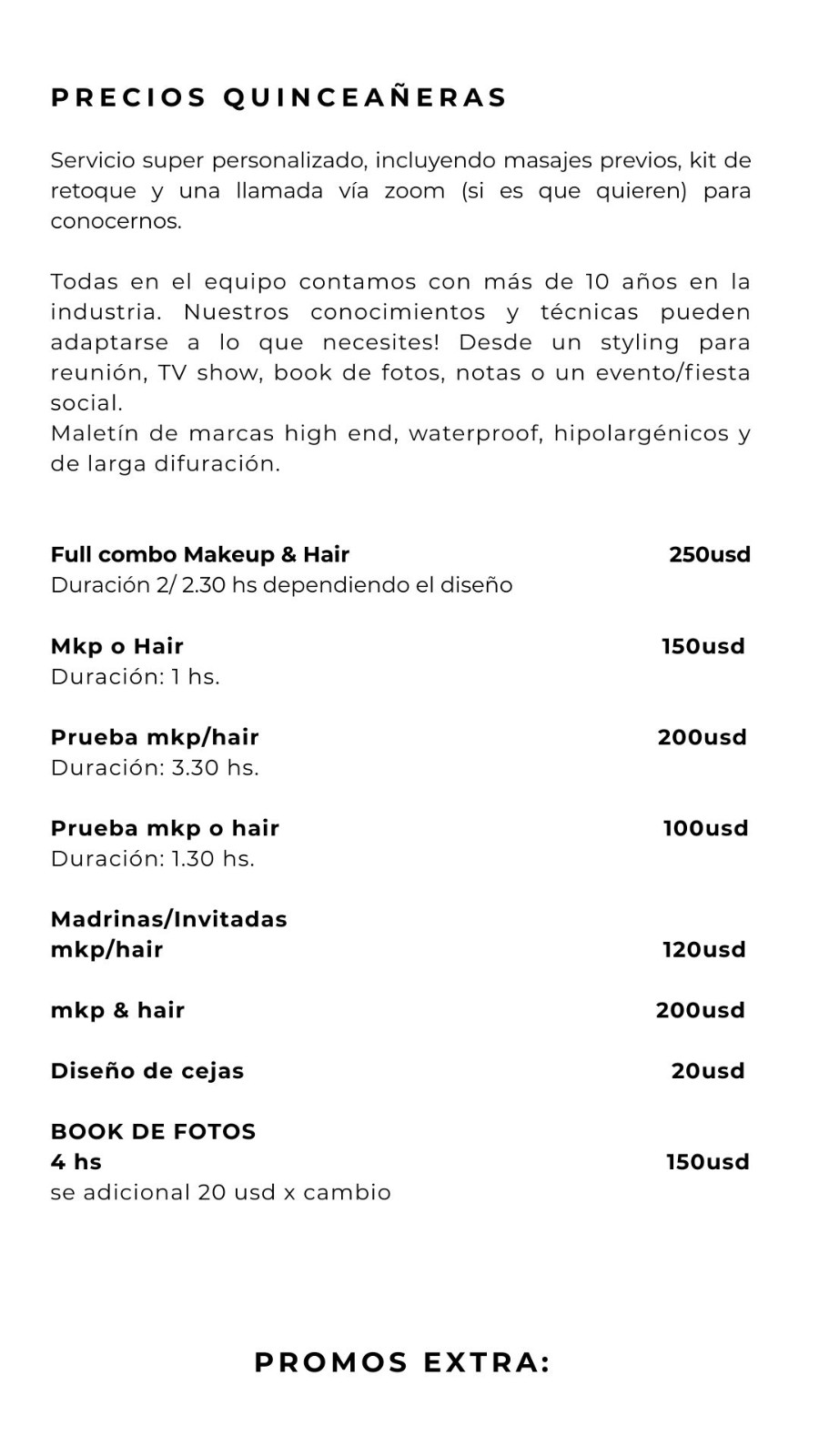 PRECIOS QUINCEAÑERAS

Servicio super personalizado, incluyendo masajes previos, kit de retoque y una llamada vía zoom (si es que quieren) para conocernos.

Todas en el equipo contamos con más de 10 años en la industria. Nuestros conocimientos y técnicas pueden adaptarse a lo que necesites! Desde un styling para reunión, TV show, book de fotos, notas o un evento/fiesta social.
Maletín de marcas high end, waterproof, hipolargénicos y de larga difuración.

Full combo Makeup & Hair 250usd
Duración 2/ 2.30 hs dependiendo el diseño

Mkp o Hair 150usd
Duración: 1 hs.

Prueba mkp/hair 200usd
Duración: 3.30 hs.

Prueba mkp o hair 100usd
Duración: 1.30 hs.

Madrinas/Invitadas
mkp/hair 120usd

mkp & hair 200usd

Diseño de cejas 20usd

BOOK DE FOTOS
4 hs 150usd
se adicional 20 usd x cambio

PROMOS EXTRA: